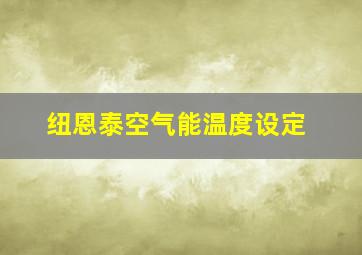 纽恩泰空气能温度设定